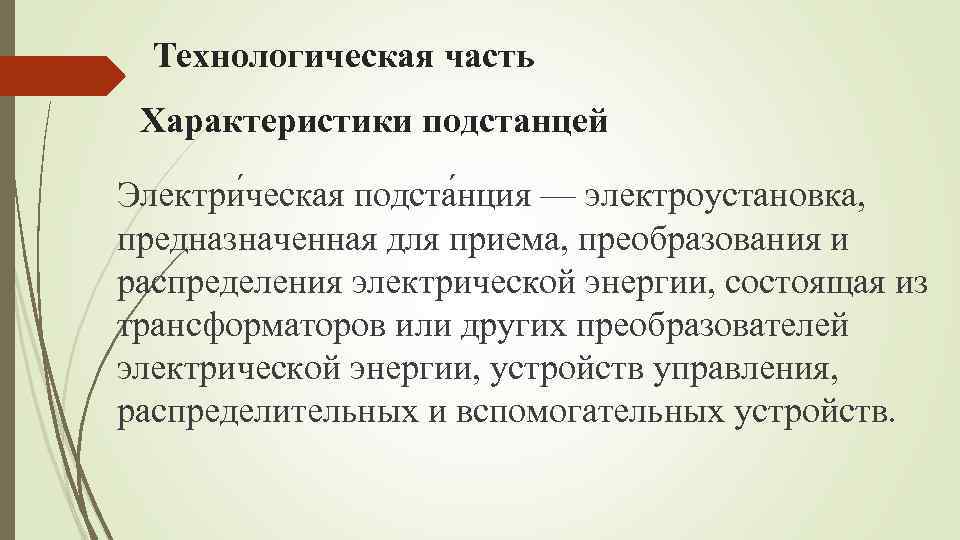 Технологическая часть

Характеристики подстанцей

Электри́ческая подста́нция — электроустановка, предназначенная для приема, преобразования и распределения электрической энергии, состоящая из трансформаторов или других преобразователей электрической энергии, устройств управления, распределительных и вспомогательных устройств.